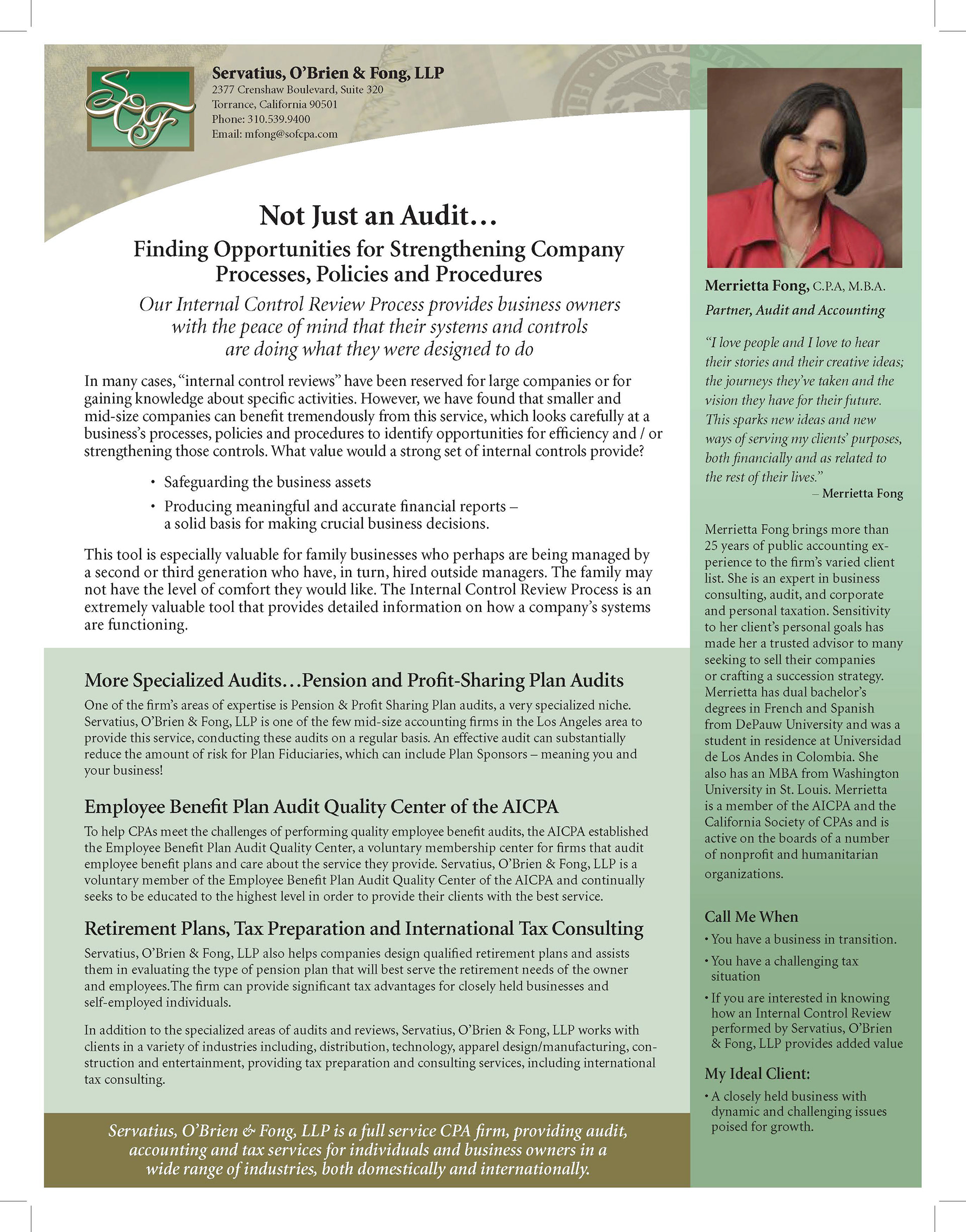 SOF

Servatius, O'Brien & Fong, LLP
2377 Crenshaw Boulevard, Suite 320
Torrance, California 90501
Phone: 310.539.9400
Email: mfong@sofcpa.com

Not Just an Audit…

Finding Opportunities for Strengthening Company Processes, Policies and Procedures

Our Internal Control Review Process provides business owners with the peace of mind that their systems and controls are doing what they were designed to do

In many cases, "internal control reviews" have been reserved for large companies or for gaining knowledge about specific activities. However, we have found that smaller and mid-size companies can benefit tremendously from this service, which looks carefully at a business's processes, policies and procedures to identify opportunities for efficiency and / or strengthening those controls. What value would a strong set of internal controls provide?

• Safeguarding the business assets
• Producing meaningful and accurate financial reports – a solid basis for making crucial business decisions.

This tool is especially valuable for family businesses who perhaps are being managed by a second or third generation who have, in turn, hired outside managers. The family may not have the level of comfort they would like. The Internal Control Review Process is an extremely valuable tool that provides detailed information on how a company's systems are functioning.

More Specialized Audits…Pension and Profit-Sharing Plan Audits

One of the firm's areas of expertise is Pension & Profit Sharing Plan audits, a very specialized niche. Servatius, O'Brien & Fong, LLP is one of the few mid-size accounting firms in the Los Angeles area to provide this service, conducting these audits on a regular basis. An effective audit can substantially reduce the amount of risk for Plan Fiduciaries, which can include Plan Sponsors – meaning you and your business!

Employee Benefit Plan Audit Quality Center of the AICPA

To help CPAs meet the challenges of performing quality employee benefit audits, the AICPA established the Employee Benefit Plan Audit Quality Center, a voluntary membership center for firms that audit employee benefit plans and care about the service they provide. Servatius, O'Brien & Fong, LLP is a voluntary member of the Employee Benefit Plan Audit Quality Center of the AICPA and continually seeks to be educated to the highest level in order to provide their clients with the best service.

Retirement Plans, Tax Preparation and International Tax Consulting

Servatius, O'Brien & Fong, LLP also helps companies design qualified retirement plans and assists them in evaluating the type of pension plan that will best serve the retirement needs of the owner and employees.The firm can provide significant tax advantages for closely held businesses and self-employed individuals.

In addition to the specialized areas of audits and reviews, Servatius, O'Brien & Fong, LLP works with clients in a variety of industries including, distribution, technology, apparel design/manufacturing, construction and entertainment, providing tax preparation and consulting services, including international tax consulting.

Servatius, O'Brien & Fong, LLP is a full service CPA firm, providing audit, accounting and tax services for individuals and business owners in a wide range of industries, both domestically and internationally.

Merrietta Fong, C.P.A, M.B.A.
Partner, Audit and Accounting

"I love people and I love to hear their stories and their creative ideas; the journeys they've taken and the vision they have for their future. This sparks new ideas and new ways of serving my clients' purposes, both financially and as related to the rest of their lives."
– Merrietta Fong

Merrietta Fong brings more than 25 years of public accounting experience to the firm's varied client list. She is an expert in business consulting, audit, and corporate and personal taxation. Sensitivity to her client's personal goals has made her a trusted advisor to many seeking to sell their companies or crafting a succession strategy. Merrietta has dual bachelor's degrees in French and Spanish from DePauw University and was a student in residence at Universidad de Los Andes in Colombia. She also has an MBA from Washington University in St. Louis. Merrietta is a member of the AICPA and the California Society of CPAs and is active on the boards of a number of nonprofit and humanitarian organizations.

Call Me When
• You have a business in transition.
• You have a challenging tax situation
• If you are interested in knowing how an Internal Control Review performed by Servatius, O'Brien & Fong, LLP provides added value

My Ideal Client:
• A closely held business with dynamic and challenging issues poised for growth.